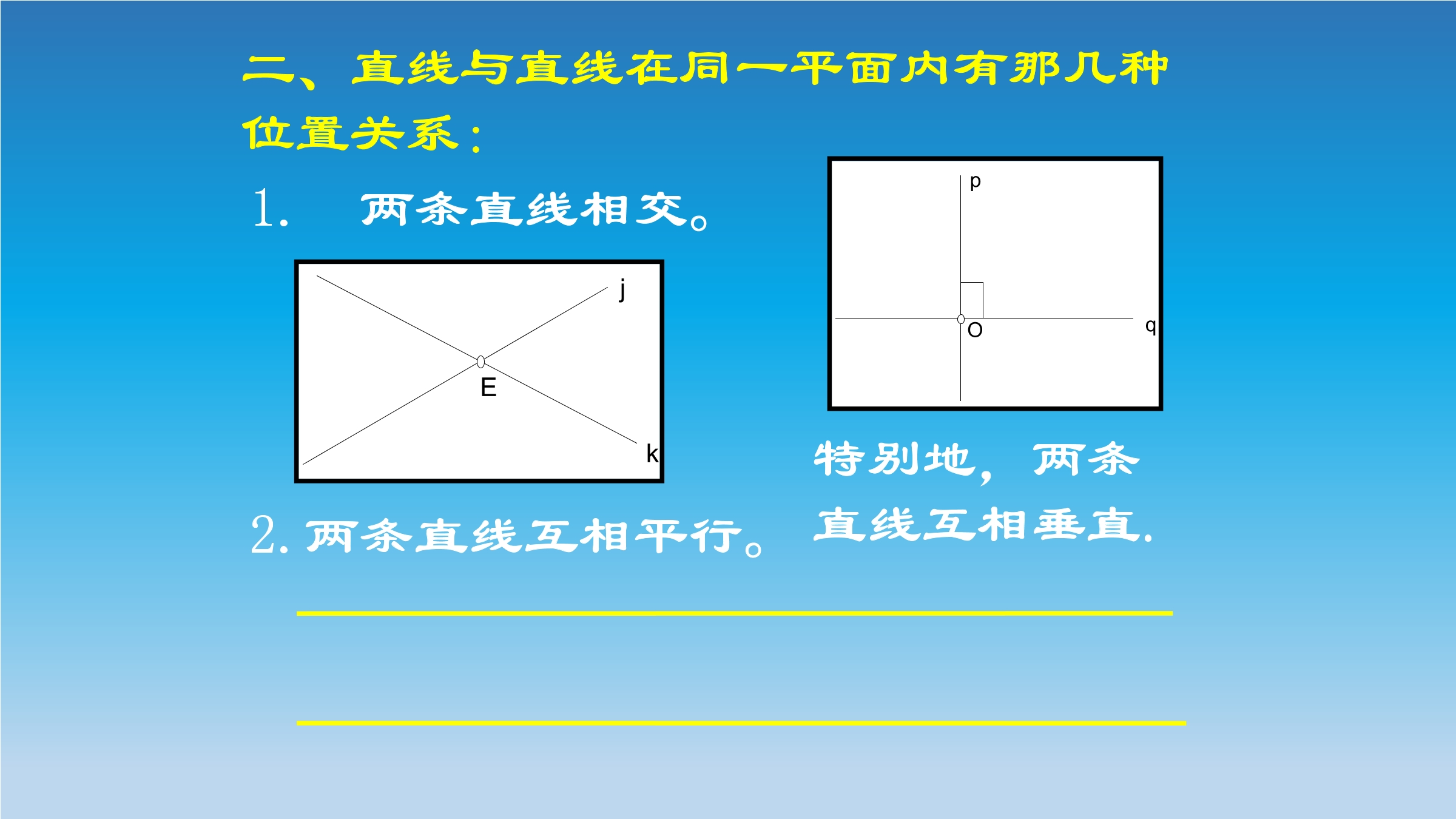 二、直线与直线在同一平面内有那几种位置关系：

1. 两条直线相交。

j

E

k

p

O

q

特别地，两条直线互相垂直.

2. 两条直线互相平行。